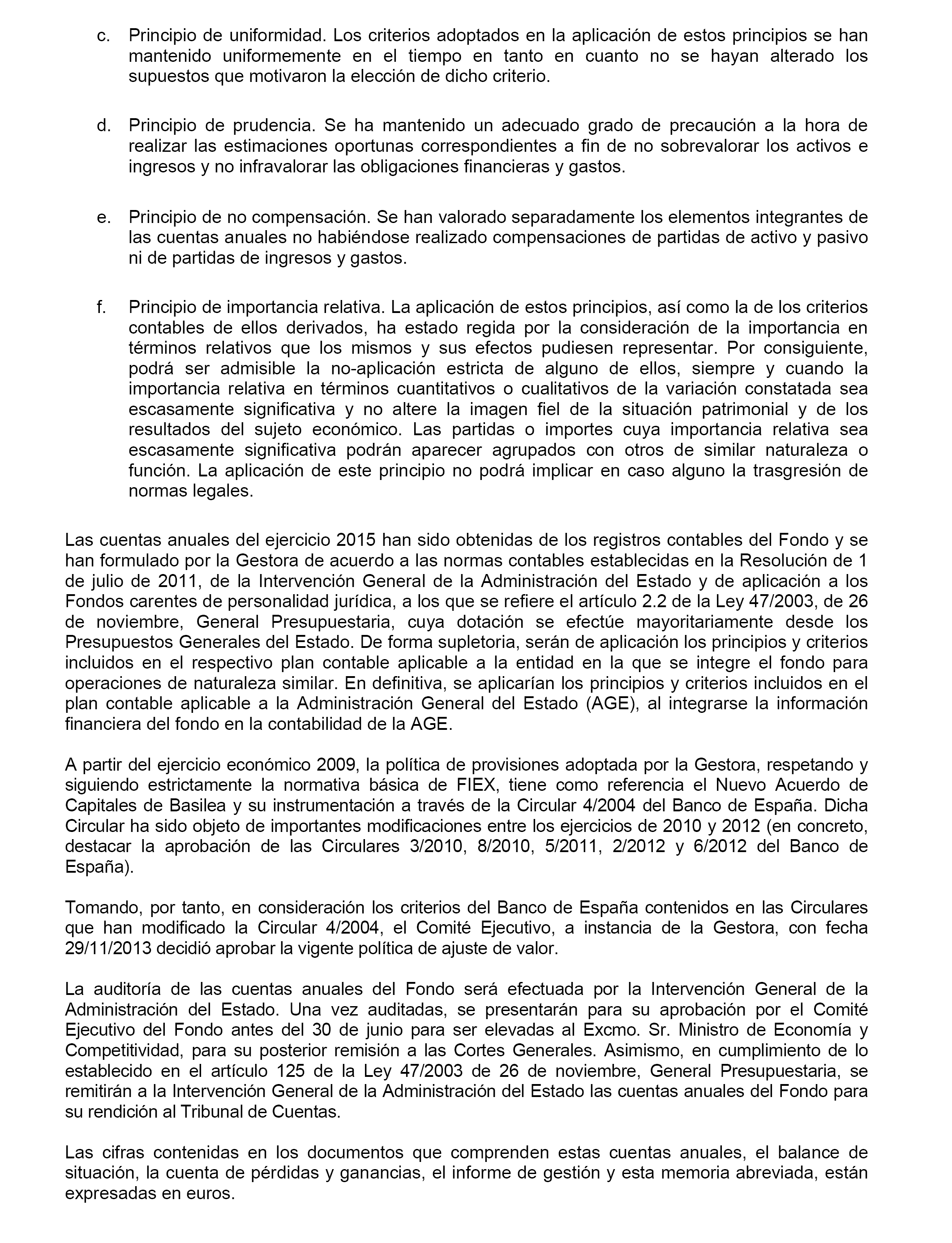 c. Principio de uniformidad. Los criterios adoptados en la aplicación de estos principios se han mantenido uniformemente en el tiempo en tanto en cuanto no se hayan alterado los supuestos que motivaron la elección de dicho criterio.

d. Principio de prudencia. Se ha mantenido un adecuado grado de precaución a la hora de realizar las estimaciones oportunas correspondientes a fin de no sobrevalorar los activos e ingresos y no infravalorar las obligaciones financieras y gastos.

e. Principio de no compensación. Se han valorado separadamente los elementos integrantes de las cuentas anuales no habiéndose realizado compensaciones de partidas de activo y pasivo ni de partidas de ingresos y gastos.

f. Principio de importancia relativa. La aplicación de estos principios, así como la de los criterios contables de ellos derivados, ha estado regida por la consideración de la importancia en términos relativos que los mismos y sus efectos pudiesen representar. Por consiguiente, podrá ser admisible la no-aplicación estricta de alguno de ellos, siempre y cuando la importancia relativa en términos cuantitativos o cualitativos de la variación constatada sea escasamente significativa y no altere la imagen fiel de la situación patrimonial y de los resultados del sujeto económico. Las partidas o importes cuya importancia relativa sea escasamente significativa podrán aparecer agrupados con otros de similar naturaleza o función. La aplicación de este principio no podrá implicar en caso alguno la trasgresión de normas legales.

Las cuentas anuales del ejercicio 2015 han sido obtenidas de los registros contables del Fondo y se han formulado por la Gestora de acuerdo a las normas contables establecidas en la Resolución de 1 de julio de 2011, de la Intervención General de la Administración del Estado y de aplicación a los Fondos carentes de personalidad jurídica, a los que se refiere el artículo 2.2 de la Ley 47/2003, de 26 de noviembre, General Presupuestaria, cuya dotación se efectúe mayoritariamente desde los Presupuestos Generales del Estado. De forma supletoria, serán de aplicación los principios y criterios incluidos en el respectivo plan contable aplicable a la entidad en la que se integre el fondo para operaciones de naturaleza similar. En definitiva, se aplicarían los principios y criterios incluidos en el plan contable aplicable a la Administración General del Estado (AGE), al integrarse la información financiera del fondo en la contabilidad de la AGE.

A partir del ejercicio económico 2009, la política de provisiones adoptada por la Gestora, respetando y siguiendo estrictamente la normativa básica de FIEX, tiene como referencia el Nuevo Acuerdo de Capitales de Basilea y su instrumentación a través de la Circular 4/2004 del Banco de España. Dicha Circular ha sido objeto de importantes modificaciones entre los ejercicios de 2010 y 2012 (en concreto, destacar la aprobación de las Circulares 3/2010, 8/2010, 5/2011, 2/2012 y 6/2012 del Banco de España).

Tomando, por tanto, en consideración los criterios del Banco de España contenidos en las Circulares que han modificado la Circular 4/2004, el Comité Ejecutivo, a instancia de la Gestora, con fecha 29/11/2013 decidió aprobar la vigente política de ajuste de valor.

La auditoría de las cuentas anuales del Fondo será efectuada por la Intervención General de la Administración del Estado. Una vez auditadas, se presentarán para su aprobación por el Comité Ejecutivo del Fondo antes del 30 de junio para ser elevadas al Excmo. Sr. Ministro de Economía y Competitividad, para su posterior remisión a las Cortes Generales. Asimismo, en cumplimiento de lo establecido en el artículo 125 de la Ley 47/2003 de 26 de noviembre, General Presupuestaria, se remitirán a la Intervención General de la Administración del Estado las cuentas anuales del Fondo para su rendición al Tribunal de Cuentas.

Las cifras contenidas en los documentos que comprenden estas cuentas anuales, el balance de situación, la cuenta de pérdidas y ganancias, el informe de gestión y esta memoria abreviada, están expresadas en euros.